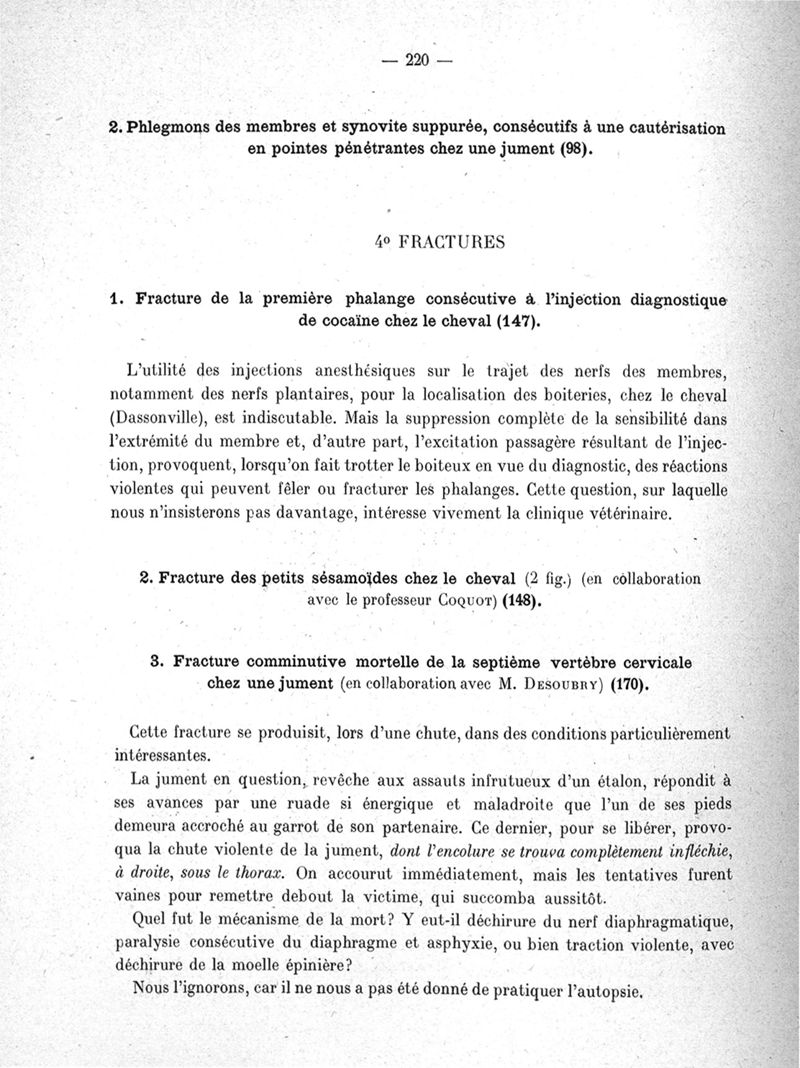 — 220 —

2. Phlegmons des membres et synovite suppurée, consécutifs à une cautérisation en pointes pénétrantes chez une jument (98).

4° FRACTURES

1. Fracture de la première phalange consécutive à l'injection diagnostique de cocaïne chez le cheval (147).

L'utilité des injections anesthésiques sur le trajet des nerfs des membres, notamment des nerfs plantaires, pour la localisation des boiteries, chez le cheval (Dassonville), est indiscutable. Mais la suppression complète de la sensibilité dans l'extrémité du membre et, d'autre part, l'excitation passagère résultant de l'injection, provoquent, lorsqu'on fait trotter le boiteux en vue du diagnostic, des réactions violentes qui peuvent fêler ou fracturer les phalanges. Cette question, sur laquelle nous n'insisterons pas davantage, intéresse vivement la clinique vétérinaire.

2. Fracture des petits sésamoïdes chez le cheval (2 fig.) (en collaboration avec le professeur Coquot) (148).

3. Fracture comminutive mortelle de la septième vertèbre cervicale chez une jument (en collaboration avec M. Desoubry) (170).

Cette fracture se produisit, lors d'une chute, dans des conditions particulièrement intéressantes.

La jument en question, revêche aux assauts infrutueux d'un étalon, répondit à ses avances par une ruade si énergique et maladroite que l'un de ses pieds demeura accroché au garrot de son partenaire. Ce dernier, pour se libérer, provoqua la chute violente de la jument, dont l'encolure se trouva complètement infléchie, à droite, sous le thorax. On accourut immédiatement, mais les tentatives furent vaines pour remettre debout la victime, qui succomba aussitôt.

Quel fut le mécanisme de la mort? Y eut-il déchirure du nerf diaphragmatique, paralysie consécutive du diaphragme et asphyxie, ou bien traction violente, avec déchirure de la moelle épinière?

Nous l'ignorons, car il ne nous a pas été donné de pratiquer l'autopsie.